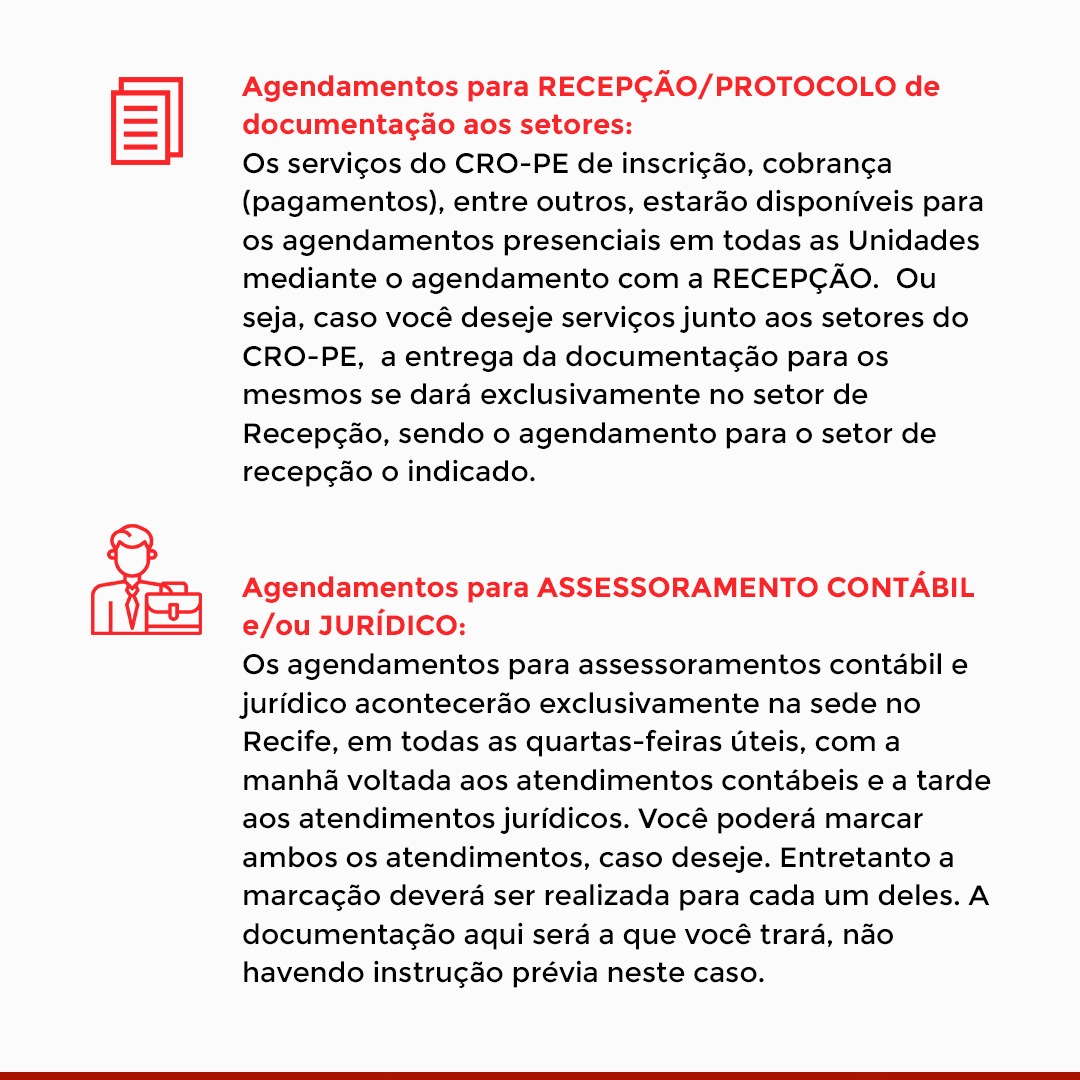 Agendamentos para RECEPÇÃO/PROTOCOLO de documentação aos setores:
Os serviços do CRO-PE de inscrição, cobrança (pagamentos), entre outros, estarão disponíveis para os agendamentos presenciais em todas as Unidades mediante o agendamento com a RECEPÇÃO. Ou seja, caso você deseje serviços junto aos setores do CRO-PE, a entrega da documentação para os mesmos se dará exclusivamente no setor de Recepção, sendo o agendamento para o setor de recepção o indicado.

Agendamentos para ASSESSORAMENTO CONTÁBIL e/ou JURÍDICO:
Os agendamentos para assessoramentos contábil e jurídico acontecerão exclusivamente na sede no Recife, em todas as quartas-feiras úteis, com a manhã voltada aos atendimentos contábeis e a tarde aos atendimentos jurídicos. Você poderá marcar ambos os atendimentos, caso deseje. Entretanto a marcação deverá ser realizada para cada um deles. A documentação aqui será a que você trará, não havendo instrução prévia neste caso.